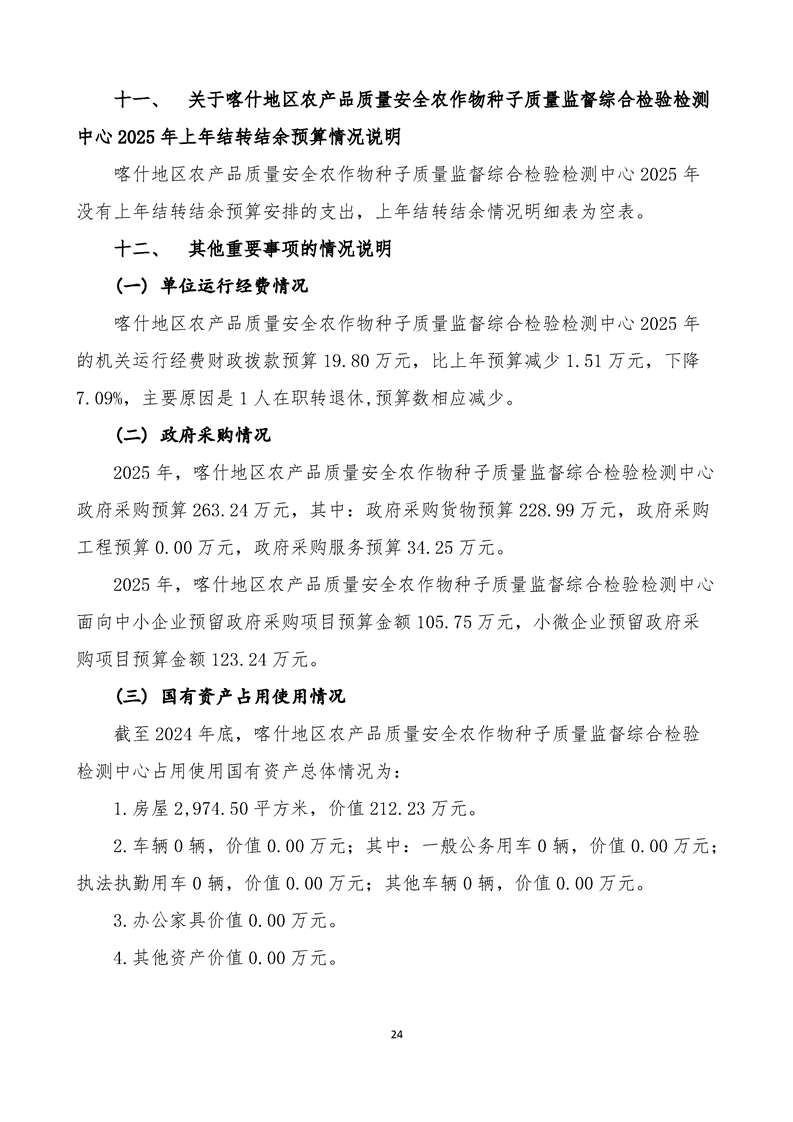 十一、 关于喀什地区农产品质量安全农作物种子质量监督综合检验检测中心 2025 年上年结转结余预算情况说明

喀什地区农产品质量安全农作物种子质量监督综合检验检测中心 2025 年没有上年结转结余预算安排的支出，上年结转结余情况明细表为空表。

十二、 其他重要事项的情况说明

（一）单位运行经费情况

喀什地区农产品质量安全农作物种子质量监督综合检验检测中心 2025 年的机关运行经费财政拨款预算 19.80 万元，比上年预算减少 1.51 万元，下降 7.09%，主要原因是 1 人在职转退休,预算数相应减少。

（二）政府采购情况

2025 年，喀什地区农产品质量安全农作物种子质量监督综合检验检测中心政府采购预算 263.24 万元，其中：政府采购货物预算 228.99 万元，政府采购工程预算 0.00 万元，政府采购服务预算 34.25 万元。

2025 年，喀什地区农产品质量安全农作物种子质量监督综合检验检测中心面向中小企业预留政府采购项目预算金额 105.75 万元，小微企业预留政府采购项目预算金额 123.24 万元。

（三）国有资产占用使用情况

截至 2024 年底，喀什地区农产品质量安全农作物种子质量监督综合检验检测中心占用使用国有资产总体情况为：

1.房屋 2,974.50 平方米，价值 212.23 万元。

2.车辆 0 辆，价值 0.00 万元；其中：一般公务用车 0 辆，价值 0.00 万元；执法执勤用车 0 辆，价值 0.00 万元；其他车辆 0 辆，价值 0.00 万元。

3.办公家具价值 0.00 万元。

4.其他资产价值 0.00 万元。

24